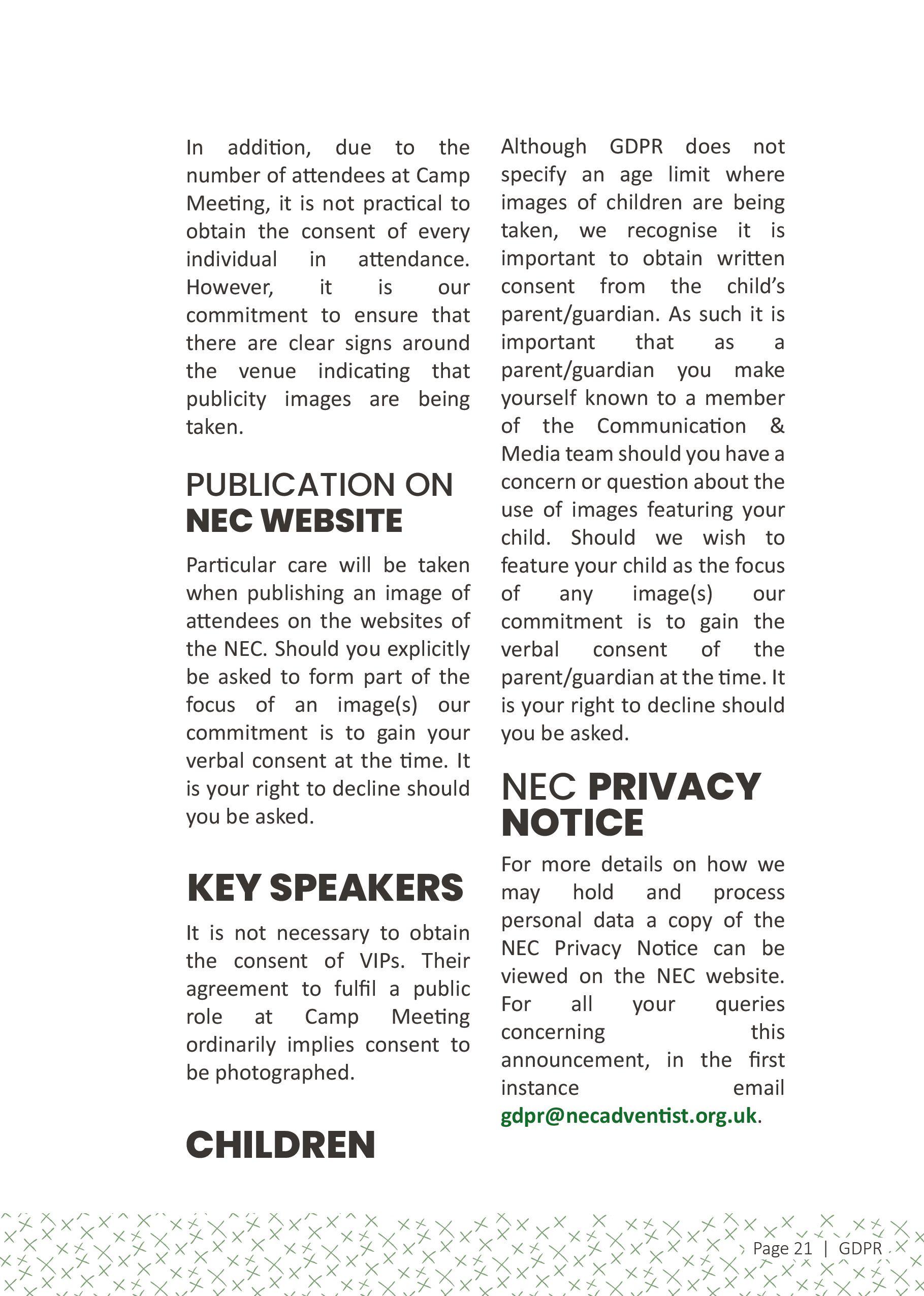 In addition, due to the number of attendees at Camp Meeting, it is not practical to obtain the consent of every individual in attendance. However, it is our commitment to ensure that there are clear signs around the venue indicating that publicity images are being taken.

PUBLICATION ON NEC WEBSITE

Particular care will be taken when publishing an image of attendees on the websites of the NEC. Should you explicitly be asked to form part of the focus of an image(s) our commitment is to gain your verbal consent at the time. It is your right to decline should you be asked.

KEY SPEAKERS

It is not necessary to obtain the consent of VIPs. Their agreement to fulfil a public role at Camp Meeting ordinarily implies consent to be photographed.

CHILDREN

Although GDPR does not specify an age limit where images of children are being taken, we recognise it is important to obtain written consent from the child's parent/guardian. As such it is important that as a parent/guardian you make yourself known to a member of the Communication & Media team should you have a concern or question about the use of images featuring your child. Should we wish to feature your child as the focus of any image(s) our commitment is to gain the verbal consent of the parent/guardian at the time. It is your right to decline should you be asked.

NEC PRIVACY NOTICE

For more details on how we may hold and process personal data a copy of the NEC Privacy Notice can be viewed on the NEC website. For all your queries concerning this announcement, in the first instance email gdpr@necadventist.org.uk.

Page 21 | GDPR